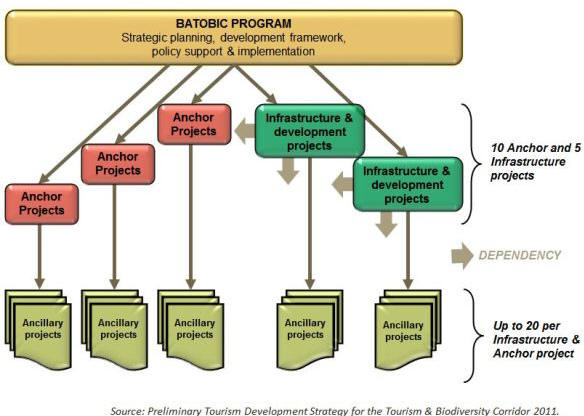 BATOBIC PROGRAM
Strategic planning, development framework, policy support & implementation

Anchor Projects

Anchor Projects

Anchor Projects

Infrastructure & development projects

Infrastructure & development projects

10 Anchor and 5 Infrastructure projects

DEPENDENCY

Ancillary projects

Ancillary projects

Ancillary projects

Ancillary projects

Ancillary projects

Up to 20 per Infrastructure & Anchor project

Source: Preliminary Tourism Development Strategy for the Tourism & Biodiversity Corridor 2011.